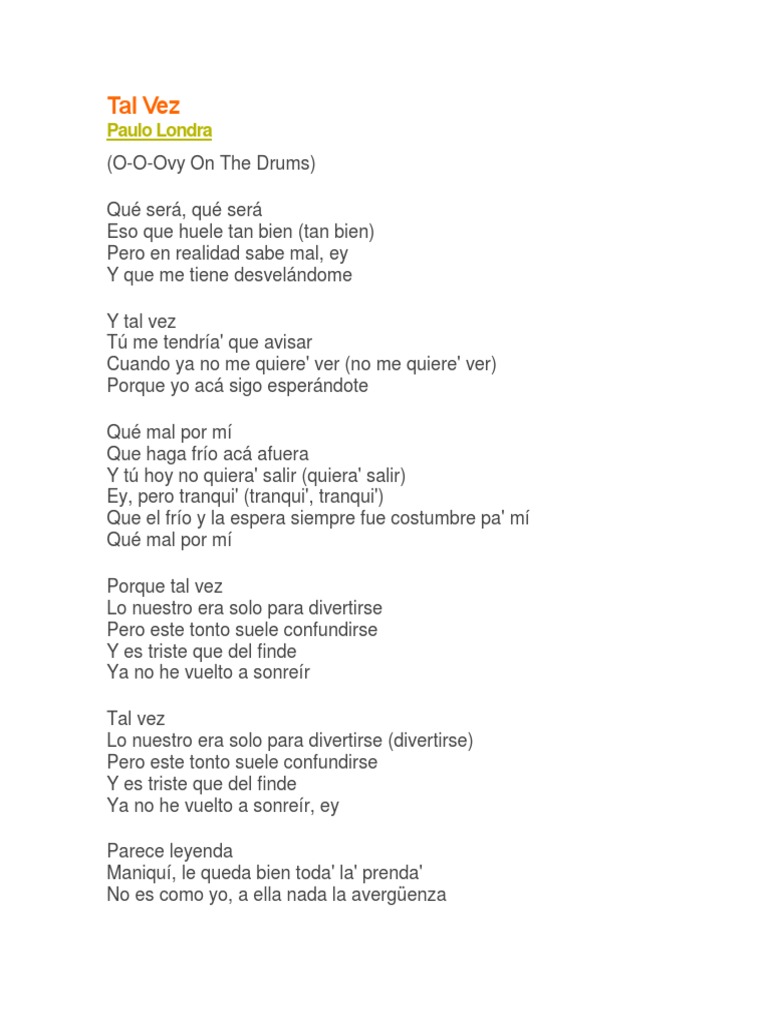 Tal Vez
Paulo Londra

(O-O-Ovy On The Drums)

Qué será, qué será
Eso que huele tan bien (tan bien)
Pero en realidad sabe mal, ey
Y que me tiene desvelándome

Y tal vez
Tú me tendría' que avisar
Cuando ya no me quiere' ver (no me quiere' ver)
Porque yo acá sigo esperándote

Qué mal por mí
Que haga frío acá afuera
Y tú hoy no quiera' salir (quiera' salir)
Ey, pero tranqui' (tranqui', tranqui')
Que el frío y la espera siempre fue costumbre pa' mí
Qué mal por mí

Porque tal vez
Lo nuestro era solo para divertirse
Pero este tonto suele confundirse
Y es triste que del finde
Ya no he vuelto a sonreír

Tal vez
Lo nuestro era solo para divertirse (divertirse)
Pero este tonto suele confundirse
Y es triste que del finde
Ya no he vuelto a sonreír, ey

Parece leyenda
Maniquí, le queda bien toda' la' prenda'
No es como yo, a ella nada la avergüenza